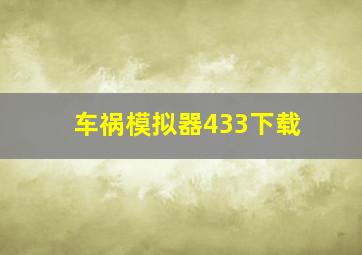 车祸模拟器433下载